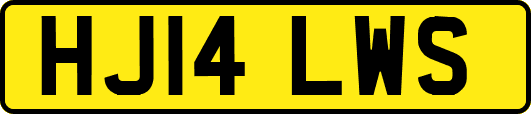 HJ14 LWS